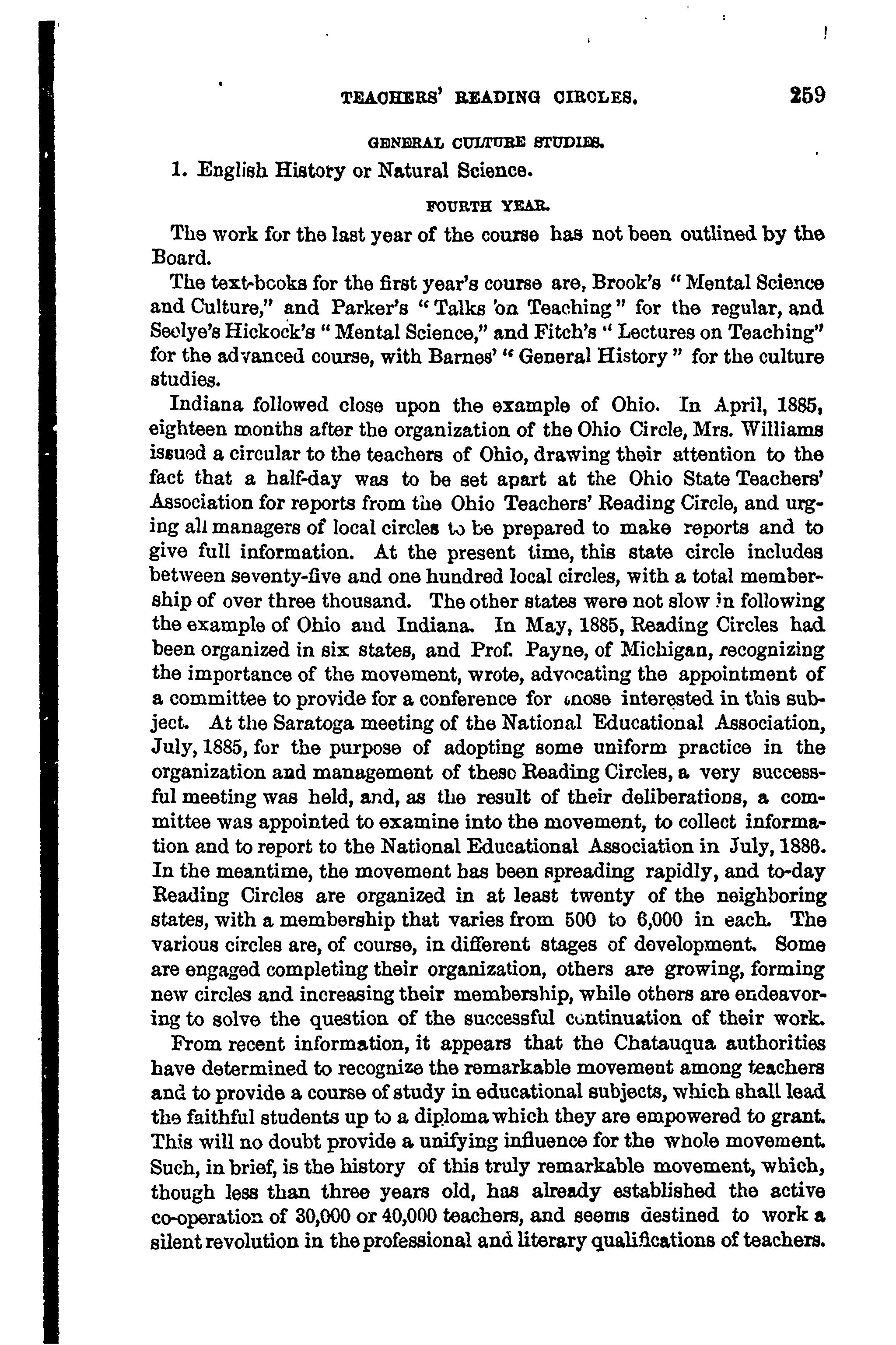 TEACHERS' READING CIRCLES. 259

GENERAL CULTURE STUDIES.

1. English History or Natural Science.

FOURTH YEAR.

The work for the last year of the course has not been outlined by the Board.

The text-books for the first year's course are, Brook's "Mental Science and Culture," and Parker's "Talks on Teaching" for the regular, and Seelye's Hickock's "Mental Science," and Fitch's "Lectures on Teaching" for the advanced course, with Barnes' "General History" for the culture studies.

Indiana followed close upon the example of Ohio. In April, 1885, eighteen months after the organization of the Ohio Circle, Mrs. Williams issued a circular to the teachers of Ohio, drawing their attention to the fact that a half-day was to be set apart at the Ohio State Teachers' Association for reports from the Ohio Teachers' Reading Circle, and urging all managers of local circles to be prepared to make reports and to give full information. At the present time, this state circle includes between seventy-five and one hundred local circles, with a total membership of over three thousand. The other states were not slow in following the example of Ohio and Indiana. In May, 1885, Reading Circles had been organized in six states, and Prof. Payne, of Michigan, recognizing the importance of the movement, wrote, advocating the appointment of a committee to provide for a conference for those interested in this subject. At the Saratoga meeting of the National Educational Association, July, 1885, for the purpose of adopting some uniform practice in the organization and management of these Reading Circles, a very successful meeting was held, and, as the result of their deliberations, a committee was appointed to examine into the movement, to collect information and to report to the National Educational Association in July, 1886. In the meantime, the movement has been spreading rapidly, and to-day Reading Circles are organized in at least twenty of the neighboring states, with a membership that varies from 500 to 6,000 in each. The various circles are, of course, in different stages of development. Some are engaged completing their organization, others are growing, forming new circles and increasing their membership, while others are endeavoring to solve the question of the successful continuation of their work.

From recent information, it appears that the Chatauqua authorities have determined to recognize the remarkable movement among teachers and to provide a course of study in educational subjects, which shall lead the faithful students up to a diploma which they are empowered to grant. This will no doubt provide a unifying influence for the whole movement. Such, in brief, is the history of this truly remarkable movement, which, though less than three years old, has already established the active co-operation of 30,000 or 40,000 teachers, and seems destined to work a silent revolution in the professional and literary qualifications of teachers.